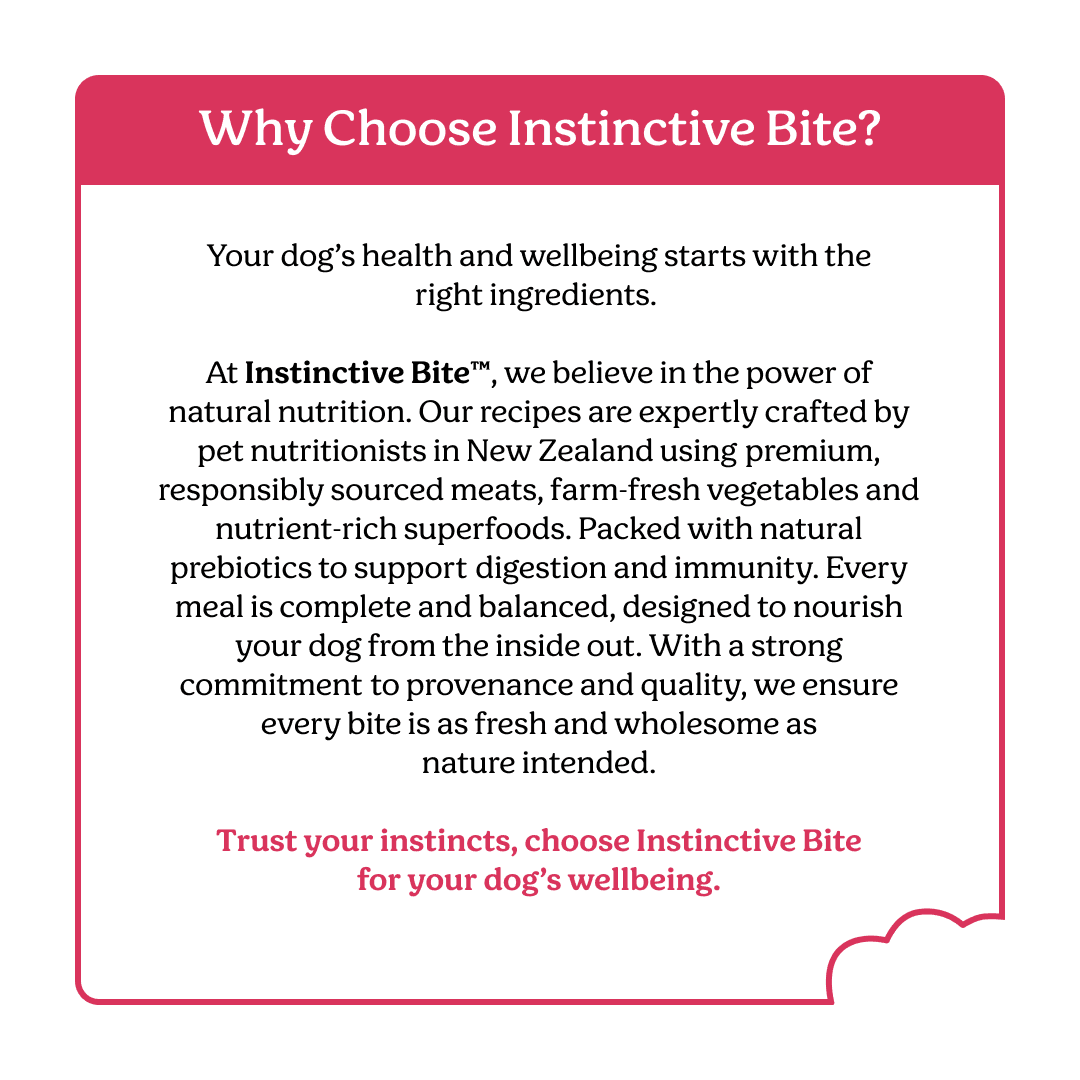 Why Choose Instinctive Bite?

Your dog's health and wellbeing starts with the right ingredients.

At Instinctive Bite™, we believe in the power of natural nutrition. Our recipes are expertly crafted by pet nutritionists in New Zealand using premium, responsibly sourced meats, farm-fresh vegetables and nutrient-rich superfoods. Packed with natural prebiotics to support digestion and immunity. Every meal is complete and balanced, designed to nourish your dog from the inside out. With a strong commitment to provenance and quality, we ensure every bite is as fresh and wholesome as nature intended.

Trust your instincts, choose Instinctive Bite for your dog's wellbeing.